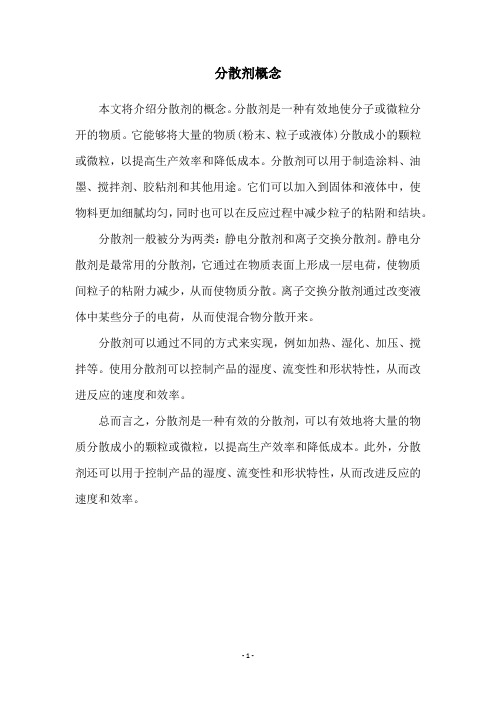 分散剂概念

本文将介绍分散剂的概念。分散剂是一种有效地使分子或微粒分开的物质。它能够将大量的物质(粉末、粒子或液体)分散成小的颗粒或微粒，以提高生产效率和降低成本。分散剂可以用于制造涂料、油墨、搅拌剂、胶粘剂和其他用途。它们可以加入到固体和液体中，使物料更加细腻均匀，同时也可以在反应过程中减少粒子的粘附和结块。

分散剂一般被分为两类：静电分散剂和离子交换分散剂。静电分散剂是最常用的分散剂，它通过在物质表面上形成一层电荷，使物质间粒子的粘附力减少，从而使物质分散。离子交换分散剂通过改变液体中某些分子的电荷，从而使混合物分散开来。

分散剂可以通过不同的方式来实现，例如加热、湿化、加压、搅拌等。使用分散剂可以控制产品的湿度、流变性和形状特性，从而改进反应的速度和效率。

总而言之，分散剂是一种有效的分散剂，可以有效地将大量的物质分散成小的颗粒或微粒，以提高生产效率和降低成本。此外，分散剂还可以用于控制产品的湿度、流变性和形状特性，从而改进反应的速度和效率。

- 1 -